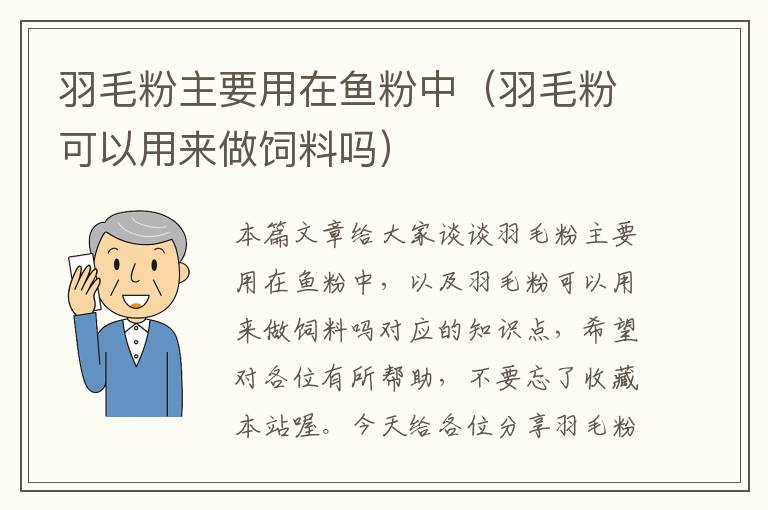 羽毛粉主要用在鱼粉中（羽毛粉可以用来做饲料吗）

本篇文章给大家谈谈羽毛粉主要用在鱼粉中，以及羽毛粉可以用来做饲料吗对应的知识点，希望对各位有所帮助，不要忘了收藏本站喔。今天给各位分享羽毛粉